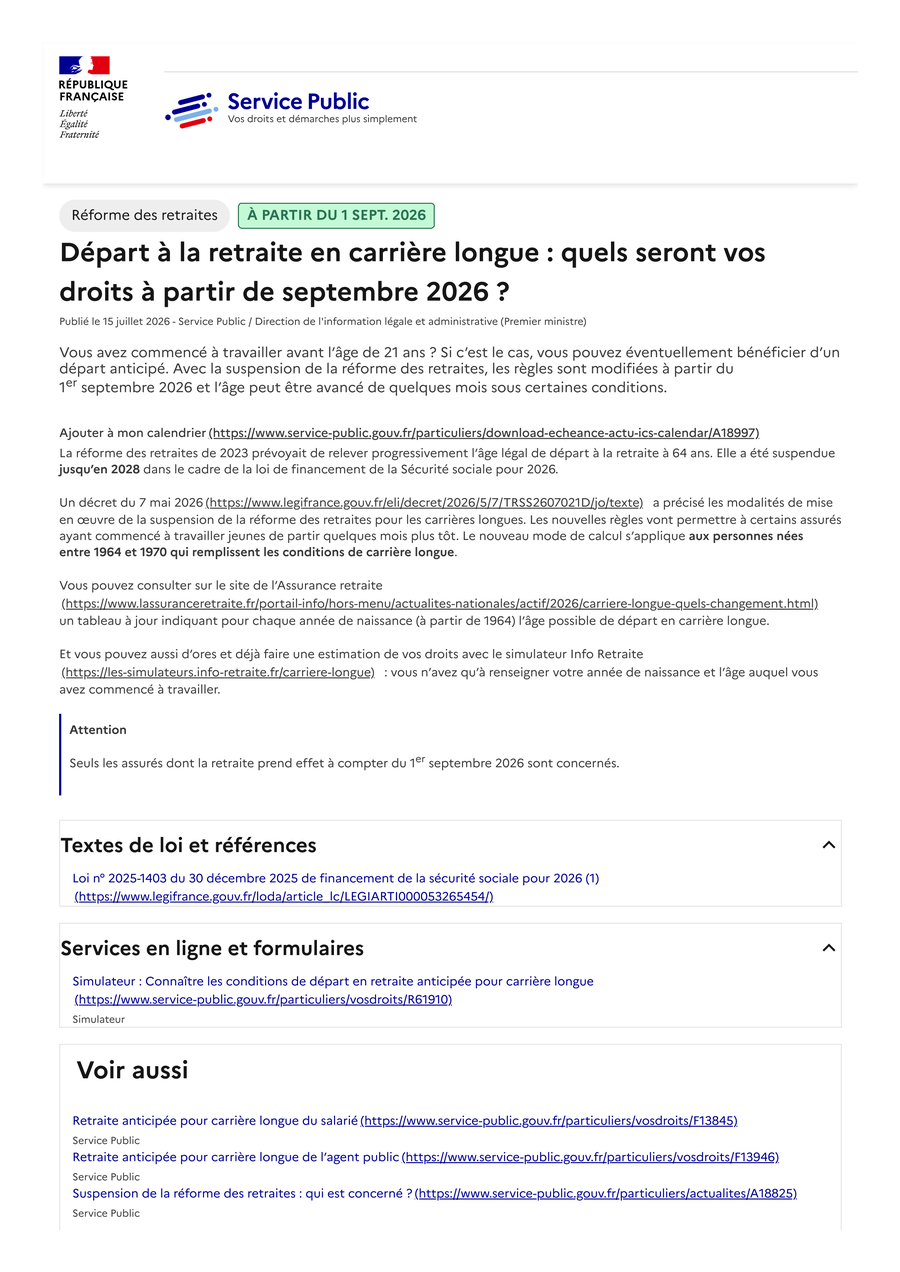 RÉPUBLIQUE FRANÇAISE
Liberté
Égalité
Fraternité

Service Public
Vos droits et démarches plus simplement

Réforme des retraites
À PARTIR DU 1 SEPT. 2026

Départ à la retraite en carrière longue : quels seront vos droits à partir de septembre 2026 ?

Publié le 15 juillet 2026 - Service Public / Direction de l'information légale et administrative (Premier ministre)

Vous avez commencé à travailler avant l'âge de 21 ans ? Si c'est le cas, vous pouvez éventuellement bénéficier d'un départ anticipé. Avec la suspension de la réforme des retraites, les règles sont modifiées à partir du 1$^{er}$ septembre 2026 et l'âge peut être avancé de quelques mois sous certaines conditions.

Ajouter à mon calendrier (https://www.service-public.gouv.fr/particuliers/download-echeance-actu-ics-calendar/A18997)
La réforme des retraites de 2023 prévoyait de relever progressivement l'âge légal de départ à la retraite à 64 ans. Elle a été suspendue jusqu'en 2028 dans le cadre de la loi de financement de la Sécurité sociale pour 2026.

Un décret du 7 mai 2026 (https://www.legifrance.gouv.fr/eli/decret/2026/5/7/TRSS2607021D/jo/texte) a précisé les modalités de mise en œuvre de la suspension de la réforme des retraites pour les carrières longues. Les nouvelles règles vont permettre à certains assurés ayant commencé à travailler jeunes de partir quelques mois plus tôt. Le nouveau mode de calcul s'applique aux personnes nées entre 1964 et 1970 qui remplissent les conditions de carrière longue.

Vous pouvez consulter sur le site de l'Assurance retraite (https://www.lassuranceretraite.fr/portail-info/hors-menu/actualites-nationales/actif/2026/carriere-longue-quels-changement.html) un tableau à jour indiquant pour chaque année de naissance (à partir de 1964) l'âge possible de départ en carrière longue.

Et vous pouvez aussi d'ores et déjà faire une estimation de vos droits avec le simulateur Info Retraite (https://les-simulateurs.info-retraite.fr/carriere-longue) : vous n'avez qu'à renseigner votre année de naissance et l'âge auquel vous avez commencé à travailler.

Attention

Seuls les assurés dont la retraite prend effet à compter du 1$^{er}$ septembre 2026 sont concernés.

Textes de loi et références

Loi n° 2025-1403 du 30 décembre 2025 de financement de la sécurité sociale pour 2026 (1) (https://www.legifrance.gouv.fr/loda/article_lc/LEGIARTI000053265454/)

Services en ligne et formulaires

Simulateur : Connaître les conditions de départ en retraite anticipée pour carrière longue (https://www.service-public.gouv.fr/particuliers/vosdroits/R61910)
Simulateur

Voir aussi

Retraite anticipée pour carrière longue du salarié (https://www.service-public.gouv.fr/particuliers/vosdroits/F13845)
Service Public
Retraite anticipée pour carrière longue de l'agent public (https://www.service-public.gouv.fr/particuliers/vosdroits/F13946)
Service Public
Suspension de la réforme des retraites : qui est concerné ? (https://www.service-public.gouv.fr/particuliers/actualites/A18825)
Service Public